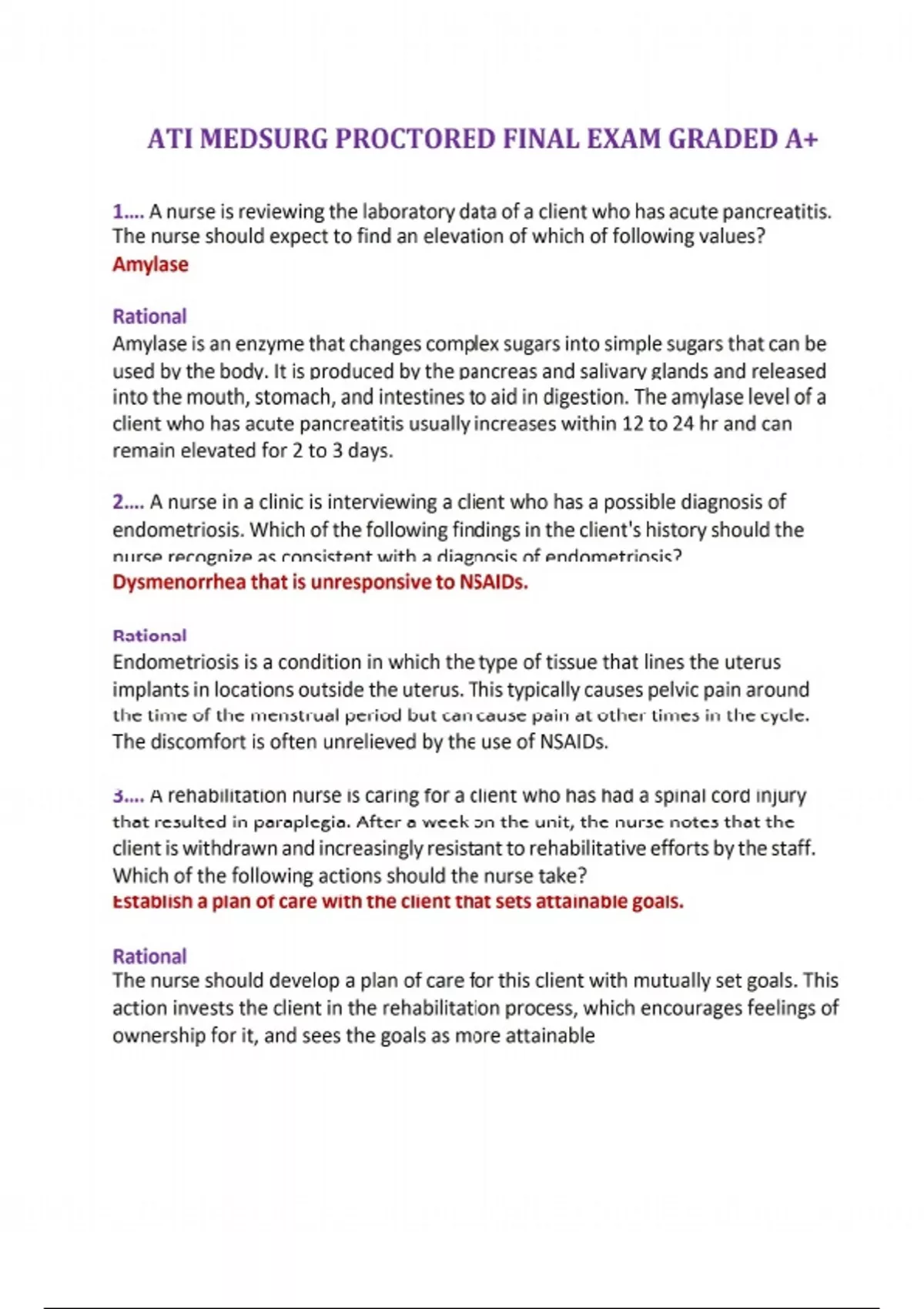 ATI MEDSURG PROCTORED FINAL EXAM GRADED A+

1.... A nurse is reviewing the laboratory data of a client who has acute pancreatitis. The nurse should expect to find an elevation of which of following values?
Amylase

Rational
Amylase is an enzyme that changes complex sugars into simple sugars that can be used by the body. It is produced by the pancreas and salivary glands and released into the mouth, stomach, and intestines to aid in digestion. The amylase level of a client who has acute pancreatitis usually increases within 12 to 24 hr and can remain elevated for 2 to 3 days.

2.... A nurse in a clinic is interviewing a client who has a possible diagnosis of endometriosis. Which of the following findings in the client's history should the nurse recognize as consistent with a diagnosis of endometriosis?
Dysmenorrhea that is unresponsive to NSAIDs.

Rational
Endometriosis is a condition in which the type of tissue that lines the uterus implants in locations outside the uterus. This typically causes pelvic pain around the time of the menstrual period but can cause pain at other times in the cycle. The discomfort is often unrelieved by the use of NSAIDs.

3.... A rehabilitation nurse is caring for a client who has had a spinal cord injury that resulted in paraplegia. After a week on the unit, the nurse notes that the client is withdrawn and increasingly resistant to rehabilitative efforts by the staff. Which of the following actions should the nurse take?
Establish a plan of care with the client that sets attainable goals.

Rational
The nurse should develop a plan of care for this client with mutually set goals. This action invests the client in the rehabilitation process, which encourages feelings of ownership for it, and sees the goals as more attainable